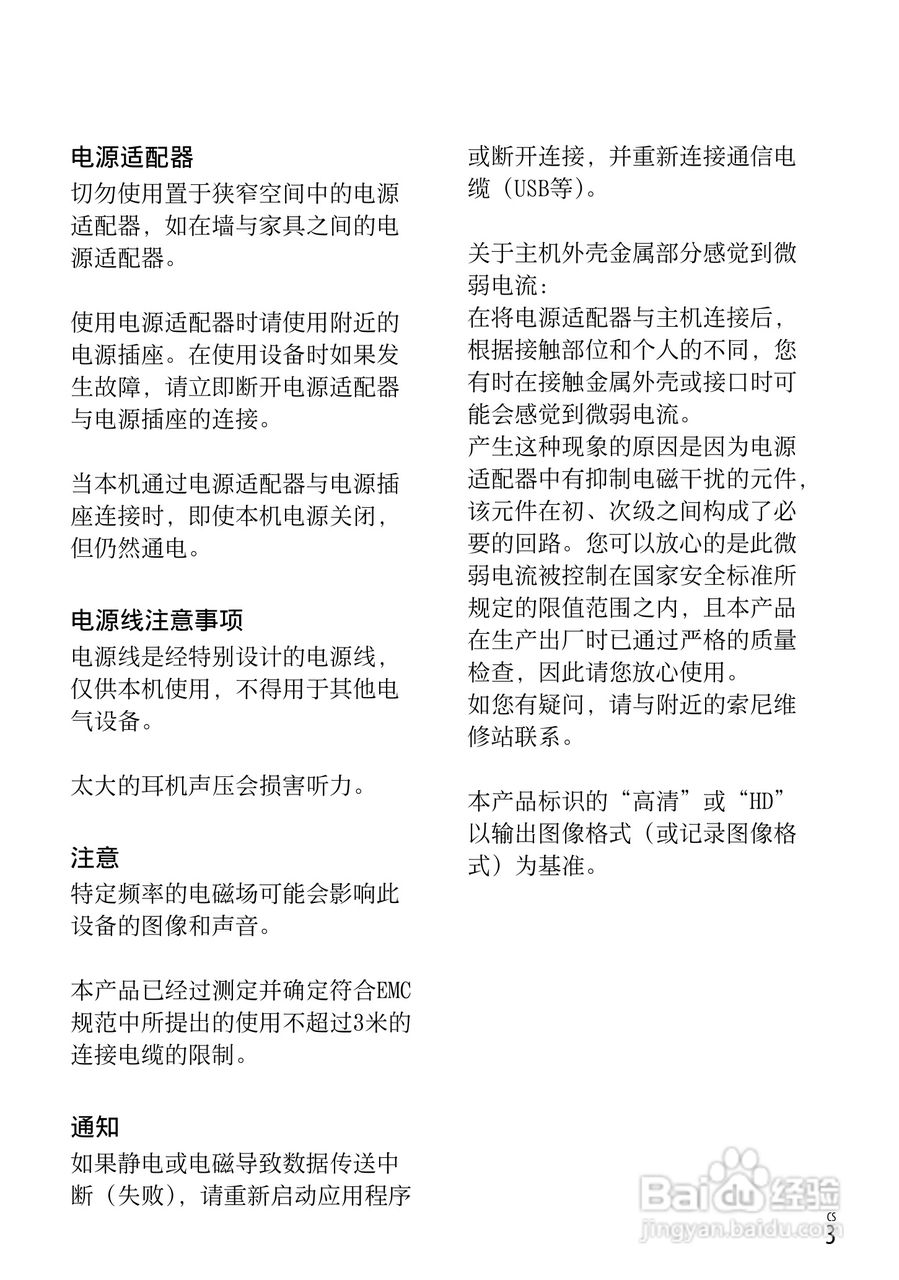 电源适配器
切勿使用置于狭窄空间中的电源适配器，如在墙与家具之间的电源适配器。

使用电源适配器时请使用附近的电源插座。在使用设备时如果发生故障，请立即断开电源适配器与电源插座的连接。

当本机通过电源适配器与电源插座连接时，即使本机电源关闭，但仍然通电。

电源线注意事项
电源线是经特别设计的电源线，仅供本机使用，不得用于其他电气设备。

太大的耳机声压会损害听力。

注意
特定频率的电磁场可能会影响此设备的图像和声音。

本产品已经过测定并确定符合EMC规范中所提出的使用不超过3米的连接电缆的限制。

通知
如果静电或电磁导致数据传送中断（失败），请重新启动应用程序或断开连接，并重新连接通信电缆（USB等）。

关于主机外壳金属部分感觉到微弱电流：
在将电源适配器与主机连接后，根据接触部位和个人的不同，您有时在接触金属外壳或接口时可能会感觉到微弱电流。
产生这种现象的原因是因为电源适配器中有抑制电磁干扰的元件，该元件在初、次级之间构成了必要的回路。您可以放心的是此微弱电流被控制在国家安全标准所规定的限值范围之内，且本产品在生产出厂时已通过严格的质量检查，因此请您放心使用。
如您有疑问，请与附近的索尼维修站联系。

本产品标识的“高清”或“HD”以输出图像格式（或记录图像格式）为基准。

Baidu经验
jingyan.baidu.com

CS
3